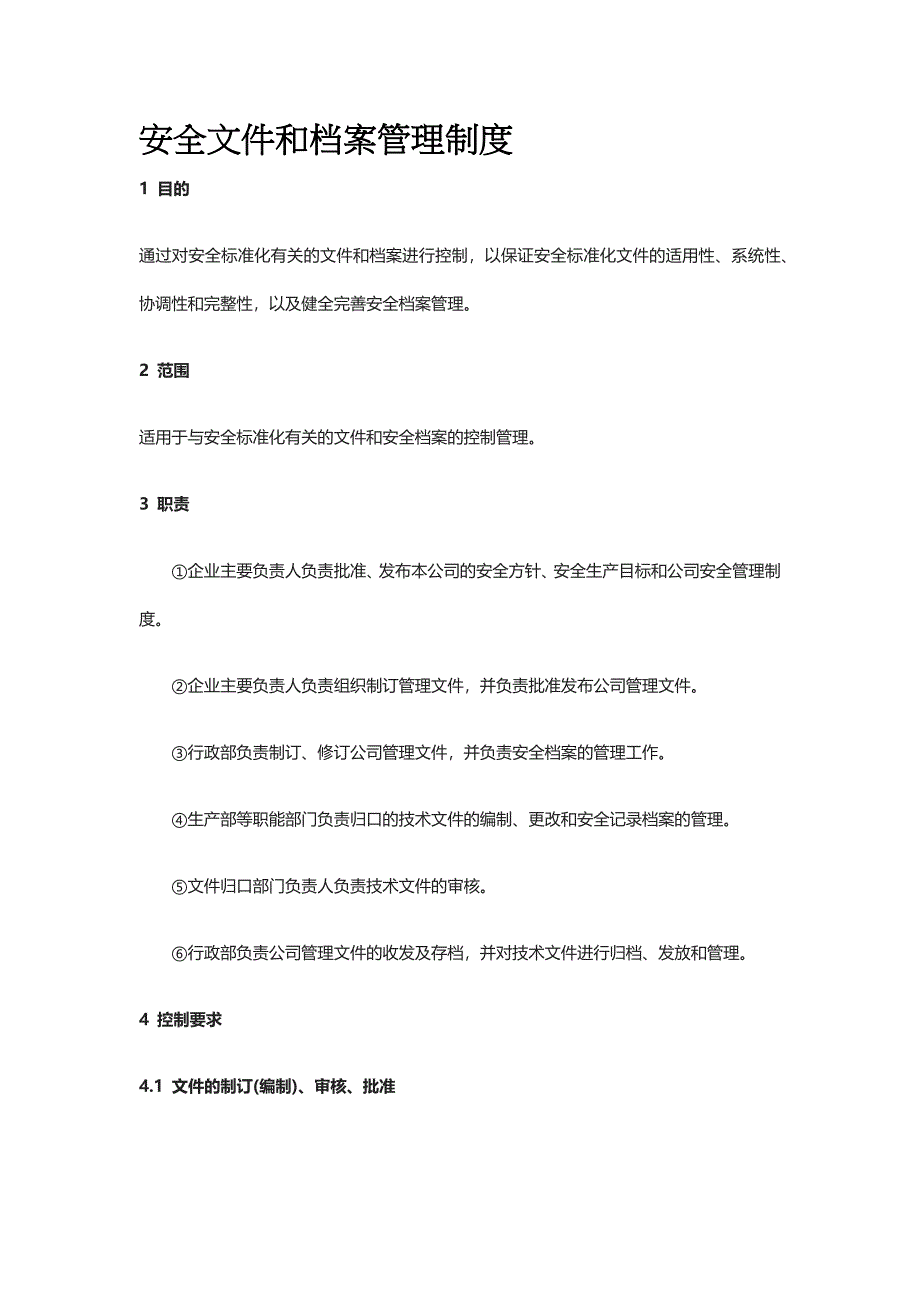 安全文件和档案管理制度

1 目的

通过对安全标准化有关的文件和档案进行控制，以保证安全标准化文件的适用性、系统性、协调性和完整性，以及健全完善安全档案管理。

2 范围

适用于与安全标准化有关的文件和安全档案的控制管理。

3 职责

①企业主要负责人负责批准、发布本公司的安全方针、安全生产目标和公司安全管理制度。

②企业主要负责人负责组织制订管理文件，并负责批准发布公司管理文件。

③行政部负责制订、修订公司管理文件，并负责安全档案的管理工作。

④生产部等职能部门负责归口的技术文件的编制、更改和安全记录档案的管理。

⑤文件归口部门负责人负责技术文件的审核。

⑥行政部负责公司管理文件的收发及存档，并对技术文件进行归档、发放和管理。

4 控制要求

4.1 文件的制订(编制)、审核、批准